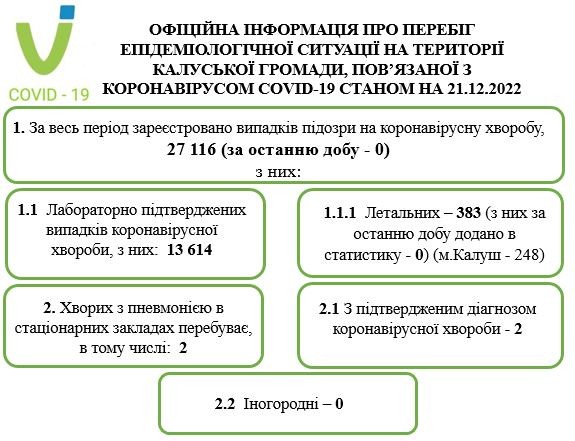 COVID - 19

ОФІЦІЙНА ІНФОРМАЦІЯ ПРО ПЕРЕБІГ ЕПІДЕМІОЛОГІЧНОЇ СИТУАЦІЇ НА ТЕРИТОРІЇ КАЛУСЬКОЇ ГРОМАДИ, ПОВ'ЯЗАНОЇ З КОРОНАВІРУСОМ COVID-19 СТАНОМ НА 21.12.2022

1. За весь період зареєстровано випадків підозри на коронавірусну хворобу, 27 116 (за останню добу - 0) з них:

1.1 Лабораторно підтверджених випадків коронавірусної хвороби, з них: 13 614

1.1.1 Летальних – 383 (з них за останню добу додано в статистику - 0) (м.Калуш - 248)

2. Хворих з пневмонією в стаціонарних закладах перебуває, в тому числі: 2

2.1 З підтвердженим діагнозом коронавірусної хвороби - 2

2.2 Іногородні – 0